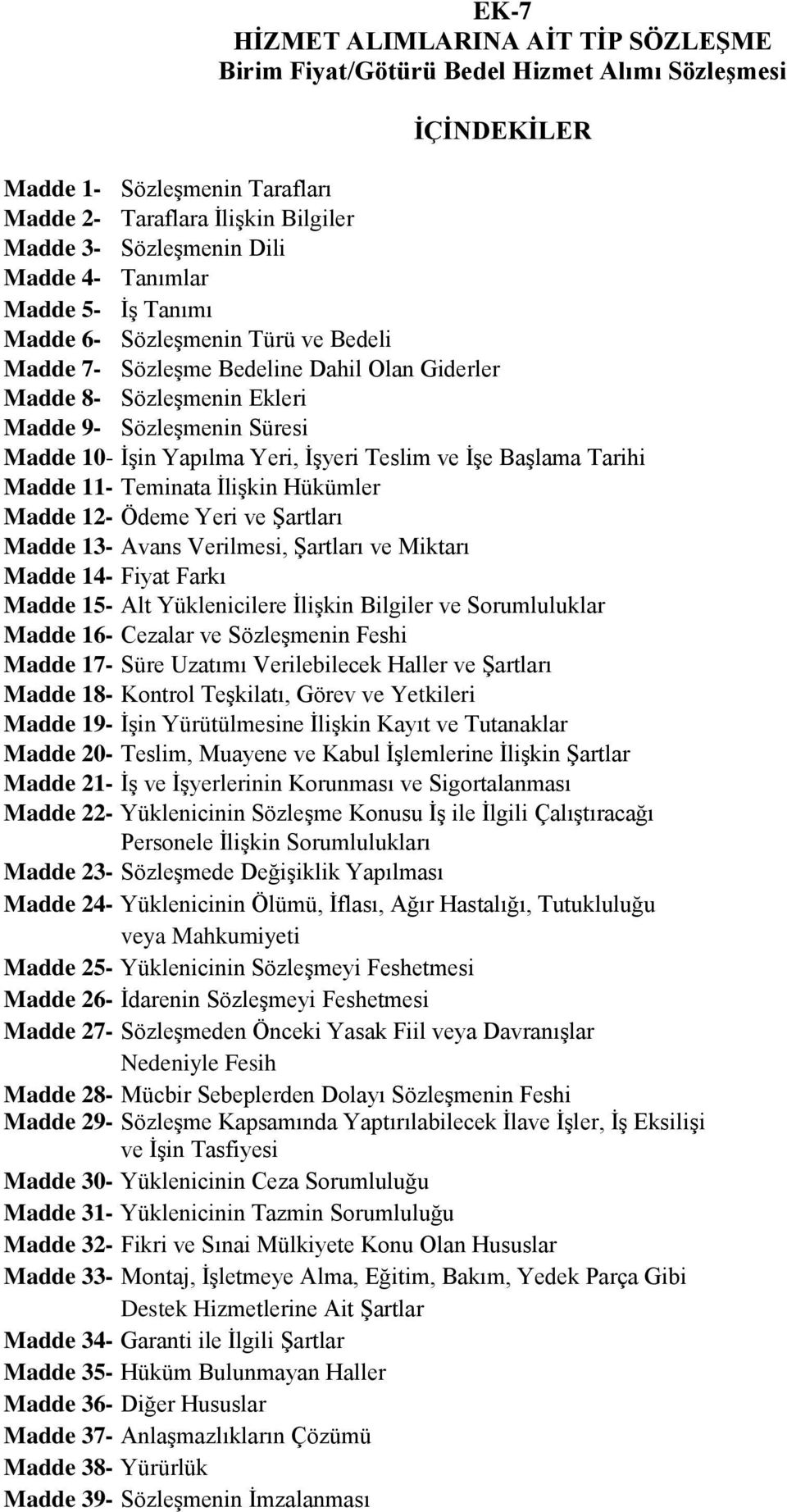 EK-7
HİZMET ALIMLARINA AİT TİP SÖZLEŞME
Birim Fiyat/Götürü Bedel Hizmet Alımı Sözleşmesi

İÇİNDEKİLER

Madde 1- Sözleşmenin Tarafları
Madde 2- Taraflara İlişkin Bilgiler
Madde 3- Sözleşmenin Dili
Madde 4- Tanımlar
Madde 5- İş Tanımı
Madde 6- Sözleşmenin Türü ve Bedeli
Madde 7- Sözleşme Bedeline Dahil Olan Giderler
Madde 8- Sözleşmenin Ekleri
Madde 9- Sözleşmenin Süresi
Madde 10- İşin Yapılma Yeri, İşyeri Teslim ve İşe Başlama Tarihi
Madde 11- Teminata İlişkin Hükümler
Madde 12- Ödeme Yeri ve Şartları
Madde 13- Avans Verilmesi, Şartları ve Miktarı
Madde 14- Fiyat Farkı
Madde 15- Alt Yüklenicilere İlişkin Bilgiler ve Sorumluluklar
Madde 16- Cezalar ve Sözleşmenin Feshi
Madde 17- Süre Uzatımı Verilebilecek Haller ve Şartları
Madde 18- Kontrol Teşkilatı, Görev ve Yetkileri
Madde 19- İşin Yürütülmesine İlişkin Kayıt ve Tutanaklar
Madde 20- Teslim, Muayene ve Kabul İşlemlerine İlişkin Şartlar
Madde 21- İş ve İşyerlerinin Korunması ve Sigortalanması
Madde 22- Yüklenicinin Sözleşme Konusu İş ile İlgili Çalıştıracağı Personele İlişkin Sorumlulukları
Madde 23- Sözleşmede Değişiklik Yapılması
Madde 24- Yüklenicinin Ölümü, İflası, Ağır Hastalığı, Tutukluluğu veya Mahkumiyeti
Madde 25- Yüklenicinin Sözleşmeyi Feshetmesi
Madde 26- İdarenin Sözleşmeyi Feshetmesi
Madde 27- Sözleşmeden Önceki Yasak Fiil veya Davranışlar Nedeniyle Fesih
Madde 28- Mücbir Sebeplerden Dolayı Sözleşmenin Feshi
Madde 29- Sözleşme Kapsamında Yaptırılabilecek İlave İşler, İş Eksilişi ve İşin Tasfiyesi
Madde 30- Yüklenicinin Ceza Sorumluluğu
Madde 31- Yüklenicinin Tazmin Sorumluluğu
Madde 32- Fikri ve Sınai Mülkiyete Konu Olan Hususlar
Madde 33- Montaj, İşletmeye Alma, Eğitim, Bakım, Yedek Parça Gibi Destek Hizmetlerine Ait Şartlar
Madde 34- Garanti ile İlgili Şartlar
Madde 35- Hüküm Bulunmayan Haller
Madde 36- Diğer Hususlar
Madde 37- Anlaşmazlıkların Çözümü
Madde 38- Yürürlük
Madde 39- Sözleşmenin İmzalanması